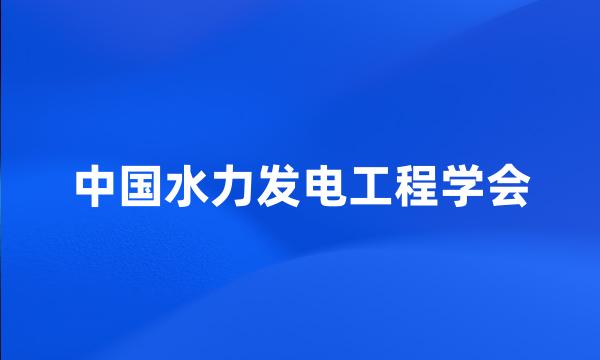 中国水力发电工程学会